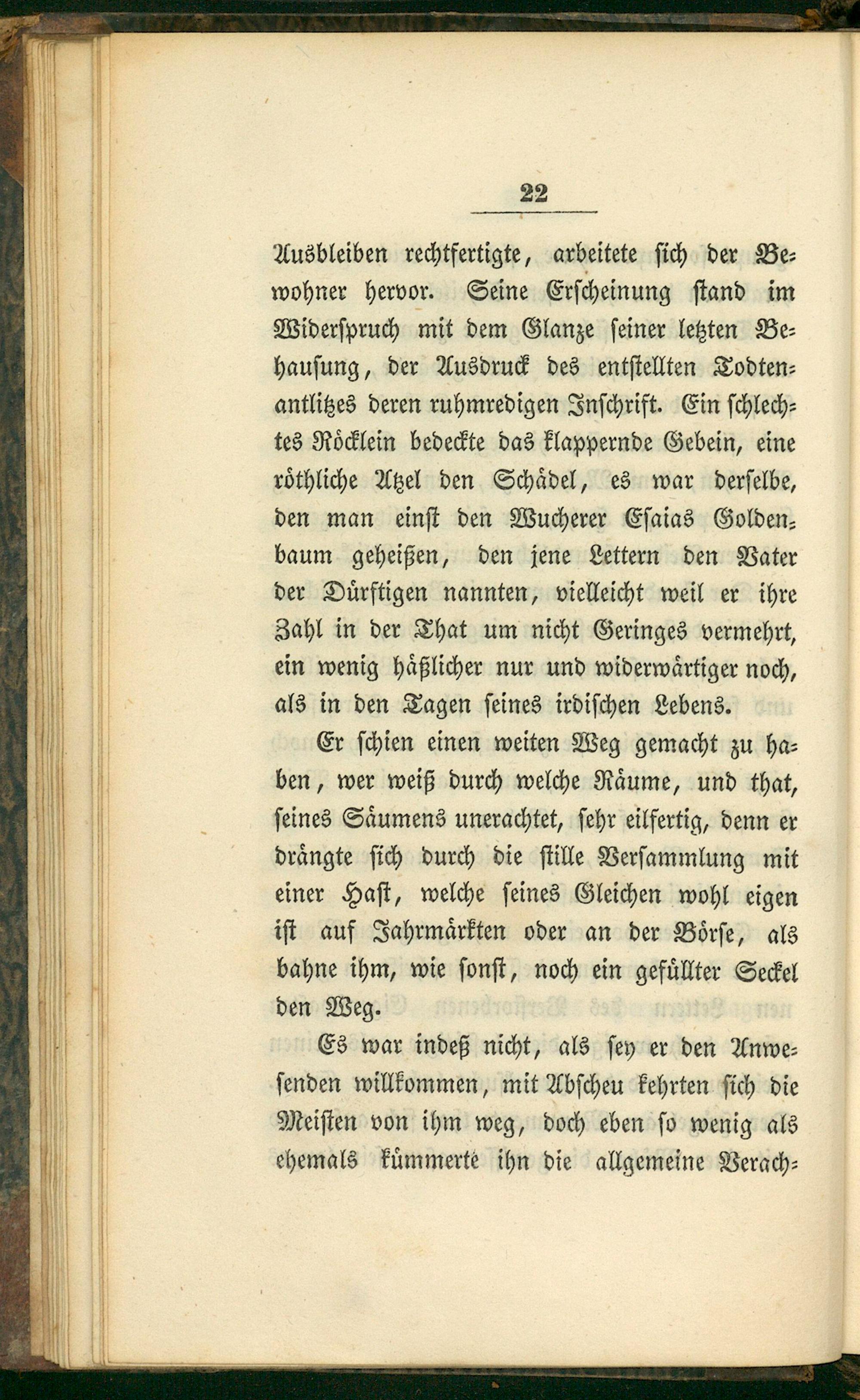 22

Ausbleiben rechtfertigte, arbeitete sich der Bewohner hervor. Seine Erscheinung stand im Widerspruch mit dem Glanze seiner letzten Behausung, der Ausdruck des entstellten Todtenantlitzes deren ruhmredigen Inschrift. Ein schlechtes Röcklein bedeckte das klappernde Gebein, eine röthliche Atzel den Schädel, es war derselbe, den man einst den Wucherer Esaias Goldenbaum geheißen, den jene Lettern den Vater der Dürftigen nannten, vielleicht weil er ihre Zahl in der That um nicht Geringes vermehrt, ein wenig häßlicher nur und widerwärtiger noch, als in den Tagen seines irdischen Lebens.

Er schien einen weiten Weg gemacht zu haben, wer weiß durch welche Räume, und that, seines Säumens unerachtet, sehr eilfertig, denn er drängte sich durch die stille Versammlung mit einer Hast, welche seines Gleichen wohl eigen ist auf Jahrmärkten oder an der Börse, als bahne ihm, wie sonst, noch ein gefüllter Seckel den Weg.

Es war indeß nicht, als sey er den Anwesenden willkommen, mit Abscheu kehrten sich die Meisten von ihm weg, doch eben so wenig als ehemals kümmerte ihn die allgemeine Verach-